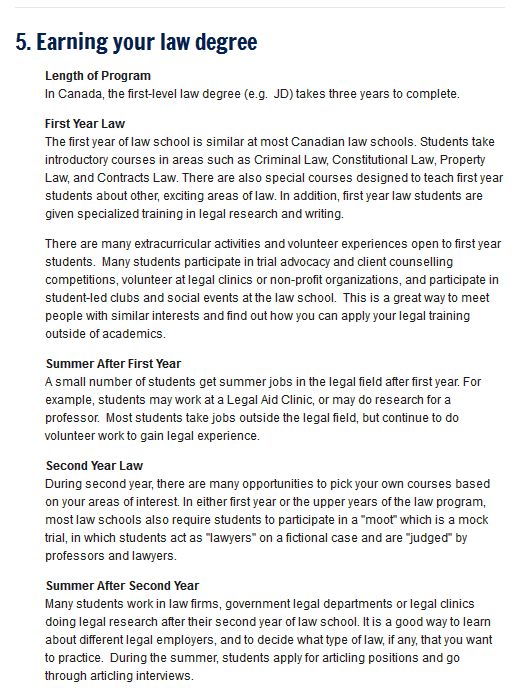 5. Earning your law degree

Length of Program
In Canada, the first-level law degree (e.g. JD) takes three years to complete.

First Year Law
The first year of law school is similar at most Canadian law schools. Students take introductory courses in areas such as Criminal Law, Constitutional Law, Property Law, and Contracts Law. There are also special courses designed to teach first year students about other, exciting areas of law. In addition, first year law students are given specialized training in legal research and writing.

There are many extracurricular activities and volunteer experiences open to first year students. Many students participate in trial advocacy and client counselling competitions, volunteer at legal clinics or non-profit organizations, and participate in student-led clubs and social events at the law school. This is a great way to meet people with similar interests and find out how you can apply your legal training outside of academics.

Summer After First Year
A small number of students get summer jobs in the legal field after first year. For example, students may work at a Legal Aid Clinic, or may do research for a professor. Most students take jobs outside the legal field, but continue to do volunteer work to gain legal experience.

Second Year Law
During second year, there are many opportunities to pick your own courses based on your areas of interest. In either first year or the upper years of the law program, most law schools also require students to participate in a "moot" which is a mock trial, in which students act as "lawyers" on a fictional case and are "judged" by professors and lawyers.

Summer After Second Year
Many students work in law firms, government legal departments or legal clinics doing legal research after their second year of law school. It is a good way to learn about different legal employers, and to decide what type of law, if any, that you want to practice. During the summer, students apply for articling positions and go through articling interviews.